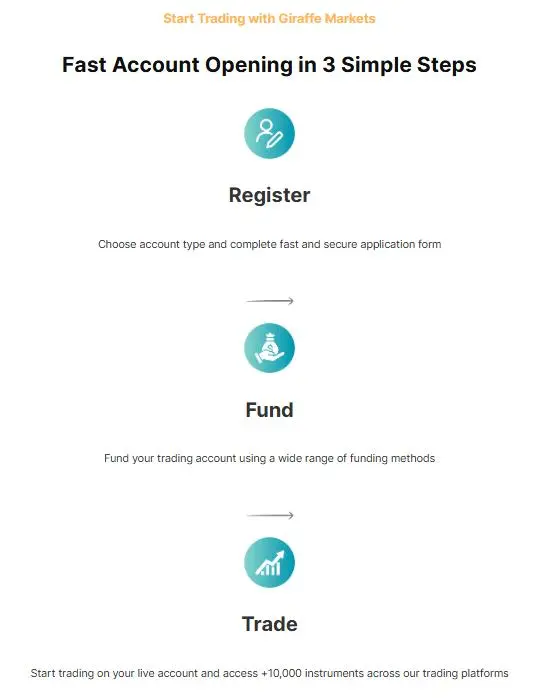 Start Trading with Giraffe Markets

Fast Account Opening in 3 Simple Steps

Register

Choose account type and complete fast and secure application form

Fund

Fund your trading account using a wide range of funding methods

Trade

Start trading on your live account and access +10,000 instruments across our trading platforms